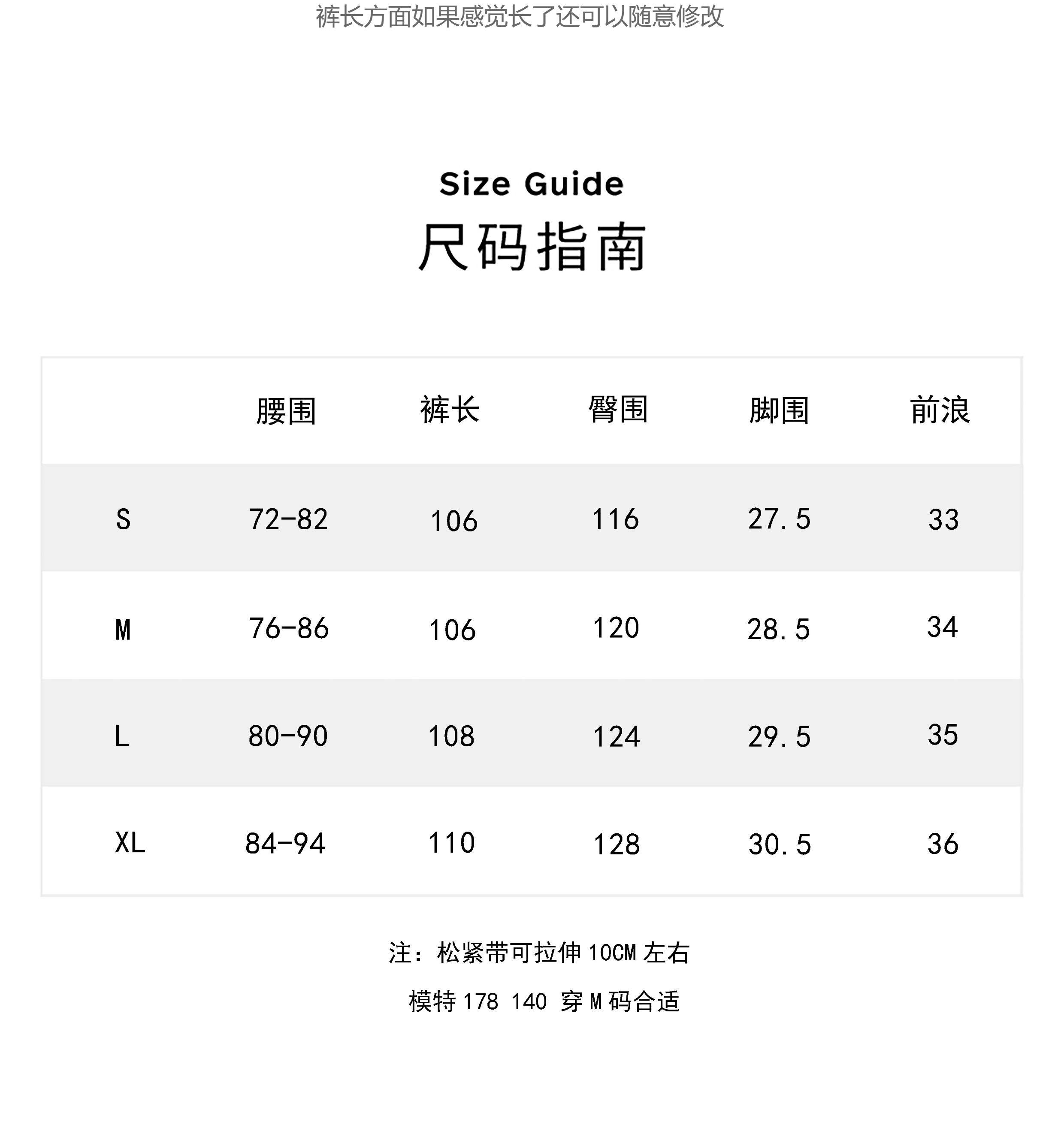 裤长方面如果感觉长了还可以随意修改

Size Guide
尺码指南

| | 腰围 | 裤长 | 臀围 | 脚围 | 前浪 |
|---|---|---|---|---|---|
| S | 72-82 | 106 | 116 | 27.5 | 33 |
| M | 76-86 | 106 | 120 | 28.5 | 34 |
| L | 80-90 | 108 | 124 | 29.5 | 35 |
| XL | 84-94 | 110 | 128 | 30.5 | 36 |

注：松紧带可拉伸 10CM 左右

模特 178 140 穿 M 码合适